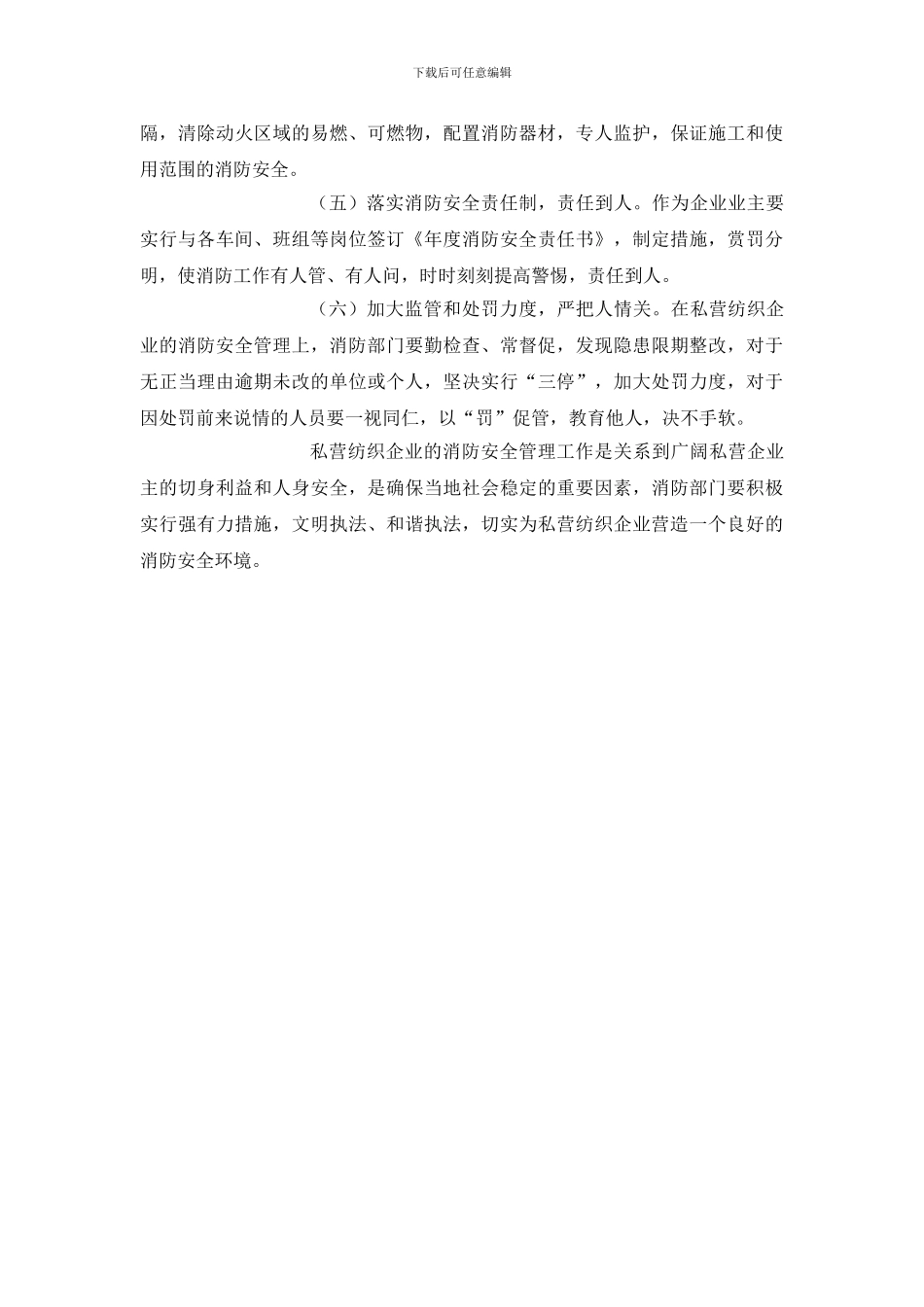 下载后可任意编辑

隔，清除动火区域的易燃、可燃物，配置消防器材，专人监护，保证施工和使用范围的消防安全。

（五）落实消防安全责任制，责任到人。作为企业业主要实行与各车间、班组等岗位签订《年度消防安全责任书》，制定措施，赏罚分明，使消防工作有人管、有人问，时时刻刻提高警惕，责任到人。

（六）加大监管和处罚力度，严把人情关。在私营纺织企业的消防安全管理上，消防部门要勤检查、常督促，发现隐患限期整改，对于无正当理由逾期未改的单位或个人，坚决实行“三停”，加大处罚力度，对于因处罚前来说情的人员要一视同仁，以“罚”促管，教育他人，决不手软。

私营纺织企业的消防安全管理工作是关系到广阔私营企业主的切身利益和人身安全，是确保当地社会稳定的重要因素，消防部门要积极实行强有力措施，文明执法、和谐执法，切实为私营纺织企业营造一个良好的消防安全环境。